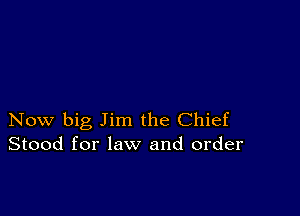 Now big Jim the Chief
Stood for law and order